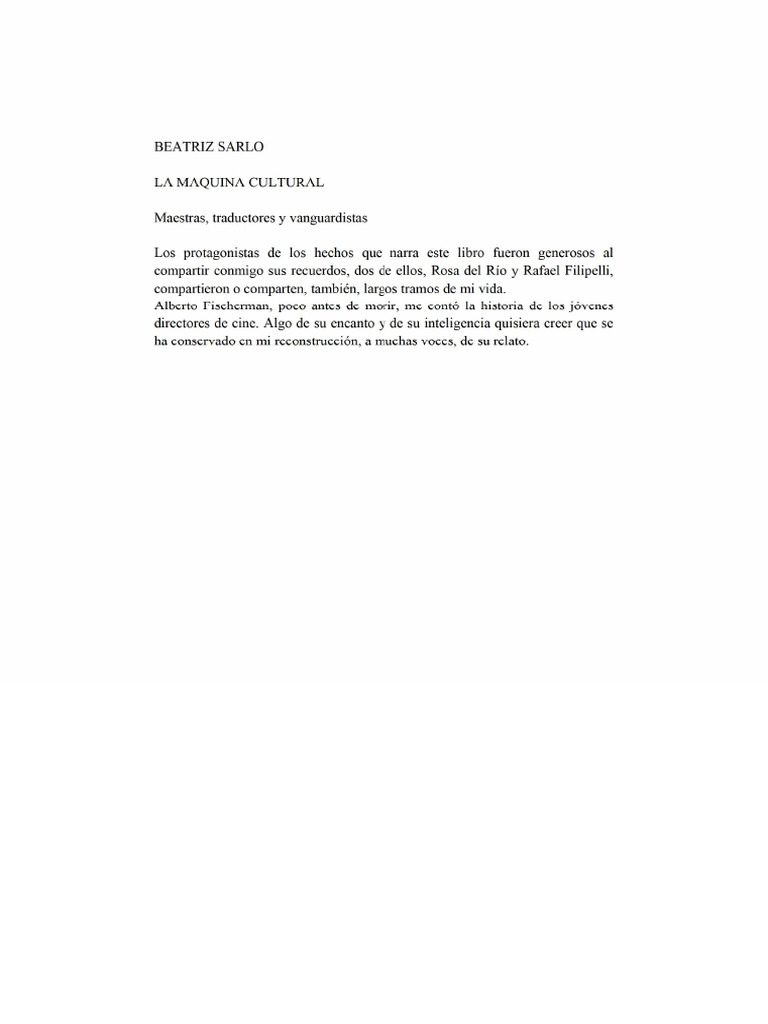 BEATRIZ SARLO

LA MAQUINA CULTURAL

Maestras, traductores y vanguardistas

Los protagonistas de los hechos que narra este libro fueron generosos al compartir conmigo sus recuerdos, dos de ellos, Rosa del Río y Rafael Filipelli, compartieron o comparten, también, largos tramos de mi vida.
Alberto Fischerman, poco antes de morir, me contó la historia de los jóvenes directores de cine. Algo de su encanto y de su inteligencia quisiera creer que se ha conservado en mi reconstrucción, a muchas voces, de su relato.